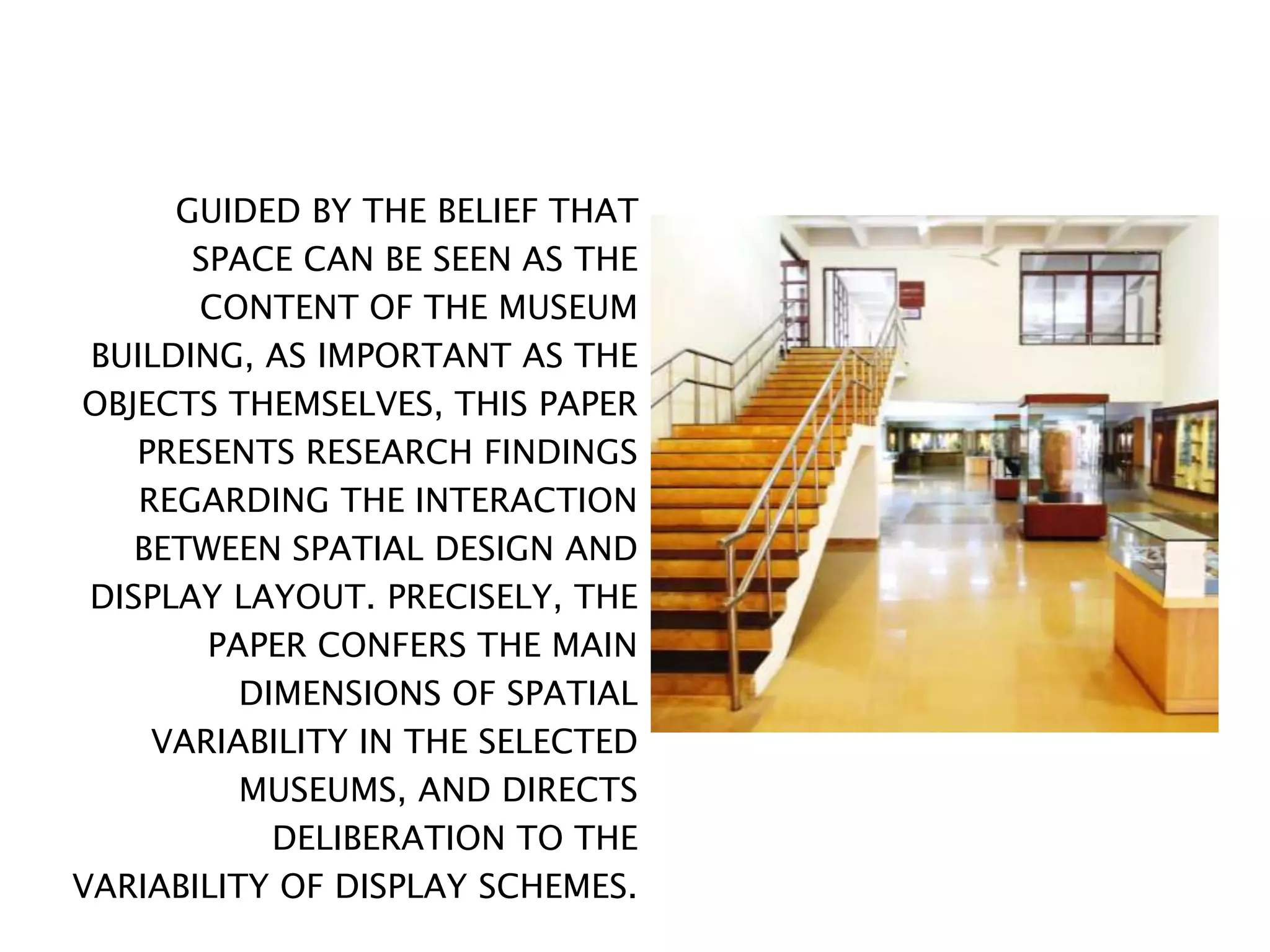 GUIDED BY THE BELIEF THAT SPACE CAN BE SEEN AS THE CONTENT OF THE MUSEUM BUILDING, AS IMPORTANT AS THE OBJECTS THEMSELVES, THIS PAPER PRESENTS RESEARCH FINDINGS REGARDING THE INTERACTION BETWEEN SPATIAL DESIGN AND DISPLAY LAYOUT. PRECISELY, THE PAPER CONFERS THE MAIN DIMENSIONS OF SPATIAL VARIABILITY IN THE SELECTED MUSEUMS, AND DIRECTS DELIBERATION TO THE VARIABILITY OF DISPLAY SCHEMES.